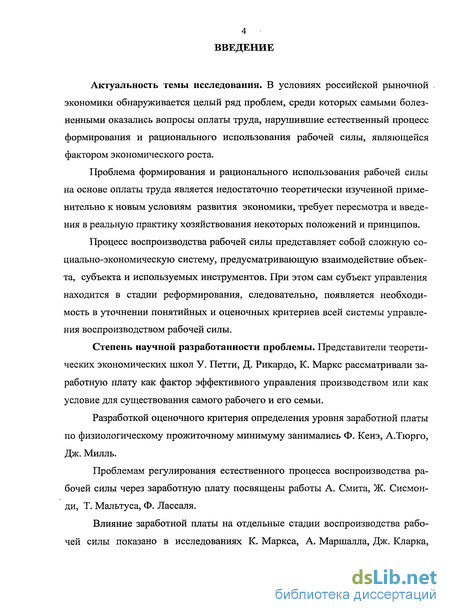 4

ВВЕДЕНИЕ

Актуальность темы исследования. В условиях российской рыночной экономики обнаруживается целый ряд проблем, среди которых самыми болезненными оказались вопросы оплаты труда, нарушившие естественный процесс формирования и рационального использования рабочей силы, являющейся фактором экономического роста.

Проблема формирования и рационального использования рабочей силы на основе оплаты труда является недостаточно теоретически изученной применительно к новым условиям развития экономики, требует пересмотра и введения в реальную практику хозяйствования некоторых положений и принципов.

Процесс воспроизводства рабочей силы представляет собой сложную социально-экономическую систему, предусматривающую взаимодействие объекта, субъекта и используемых инструментов. При этом сам субъект управления находится в стадии реформирования, следовательно, появляется необходимость в уточнении понятийных и оценочных критериев всей системы управления воспроизводством рабочей силы.

Степень научной разработанности проблемы. Представители теоретических экономических школ У. Петти, Д. Рикардо, К. Маркс рассматривали заработную плату как фактор эффективного управления производством или как условие для существования самого рабочего и его семьи.

Разработкой оценочного критерия определения уровня заработной платы по физиологическому прожиточному минимуму занимались Ф. Кенэ, А.Тюрго, Дж. Милль.

Проблемам регулирования естественного процесса воспроизводства рабочей силы через заработную плату посвящены работы А. Смита, Ж. Сисмонди, Т. Мальтуса, Ф. Лассаля.

Влияние заработной платы на отдельные стадии воспроизводства рабочей силы показано в исследованиях К. Маркса, А. Маршалла, Дж. Кларка,

dsLib.net
библиотека диссертаций